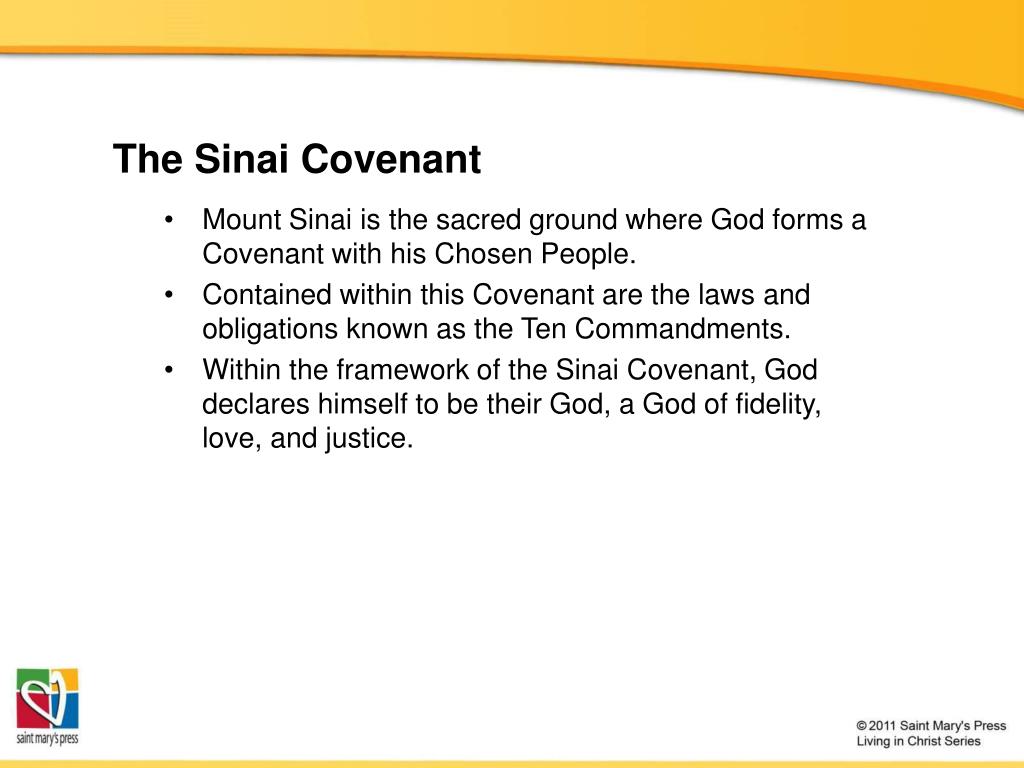 The Sinai Covenant

• Mount Sinai is the sacred ground where God forms a Covenant with his Chosen People.
• Contained within this Covenant are the laws and obligations known as the Ten Commandments.
• Within the framework of the Sinai Covenant, God declares himself to be their God, a God of fidelity, love, and justice.

saint mary's press

© 2011 Saint Mary's Press
Living in Christ Series